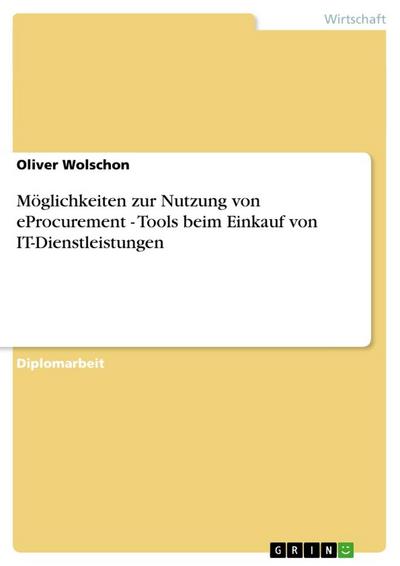 Wirtschaft

Oliver Wolschon

Möglichkeiten zur Nutzung von eProcurement - Tools beim Einkauf von IT-Dienstleistungen

Diplomarbeit

GRIN